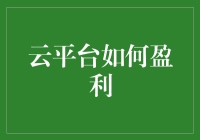 云平台如何盈利